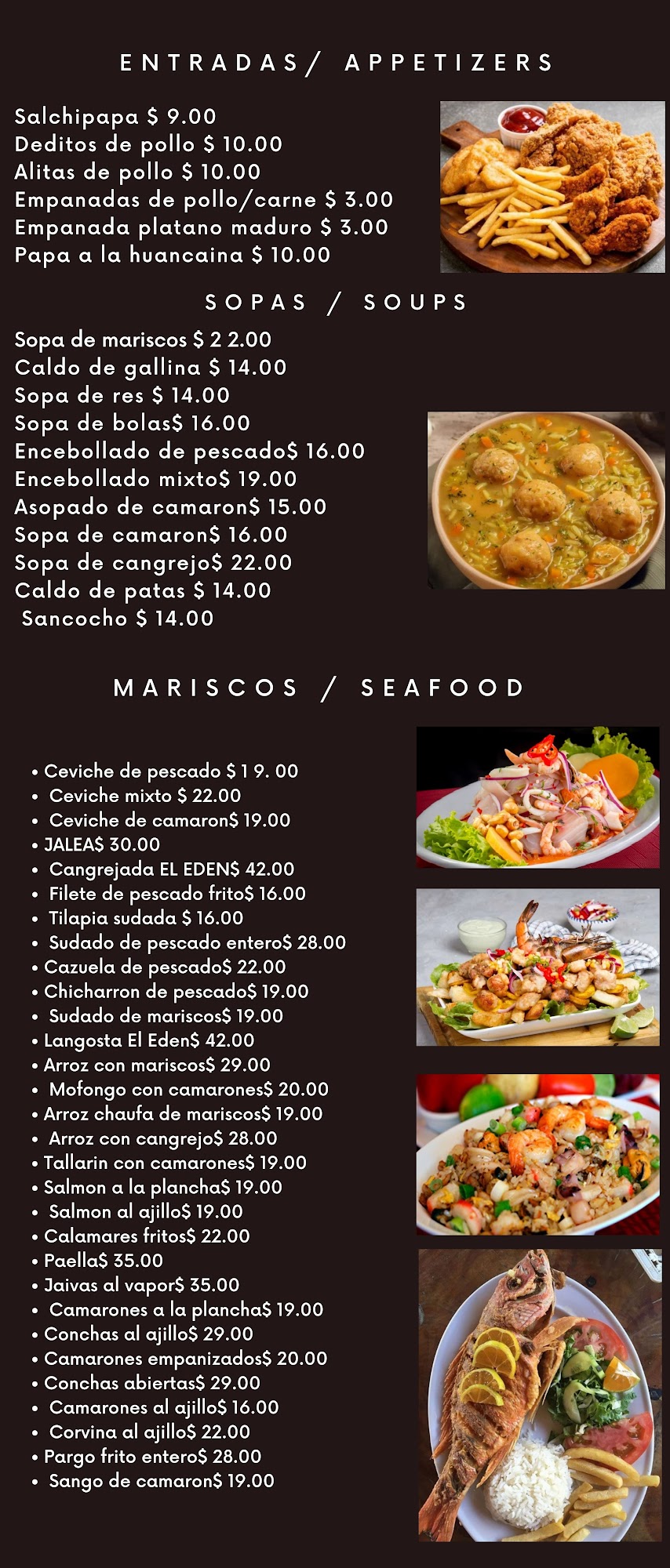 ENTRADAS/ APPETIZERS

Salchipapa $ 9.00
Deditos de pollo $ 10.00
Alitas de pollo $ 10.00
Empanadas de pollo/carne $ 3.00
Empanada platano maduro $ 3.00
Papa a la huancaina $ 10.00

SOPAS / SOUPS

Sopa de mariscos $ 2 2.00
Caldo de gallina $ 14.00
Sopa de res $ 14.00
Sopa de bolas$ 16.00
Encebollado de pescado$ 16.00
Encebollado mixto$ 19.00
Asopado de camaron$ 15.00
Sopa de camaron$ 16.00
Sopa de cangrejo$ 22.00
Caldo de patas $ 14.00
Sancocho $ 14.00

MARISCOS / SEAFOOD

• Ceviche de pescado $ 1 9. 00
• Ceviche mixto $ 22.00
• Ceviche de camaron$ 19.00
• JALEA$ 30.00
• Cangrejada EL EDEN$ 42.00
• Filete de pescado frito$ 16.00
• Tilapia sudada $ 16.00
• Sudado de pescado entero$ 28.00
• Cazuela de pescado$ 22.00
• Chicharron de pescado$ 19.00
• Sudado de mariscos$ 19.00
• Langosta El Eden$ 42.00
• Arroz con mariscos$ 29.00
• Mofongo con camarones$ 20.00
• Arroz chaufa de mariscos$ 19.00
• Arroz con cangrejo$ 28.00
• Tallarin con camarones$ 19.00
• Salmon a la plancha$ 19.00
• Salmon al ajillo$ 19.00
• Calamares fritos$ 22.00
• Paella$ 35.00
• Jaivas al vapor$ 35.00
• Camarones a la plancha$ 19.00
• Conchas al ajillo$ 29.00
• Camarones empanizados$ 20.00
• Conchas abiertas$ 29.00
• Camarones al ajillo$ 16.00
• Corvina al ajillo$ 22.00
• Pargo frito entero$ 28.00
• Sango de camaron$ 19.00